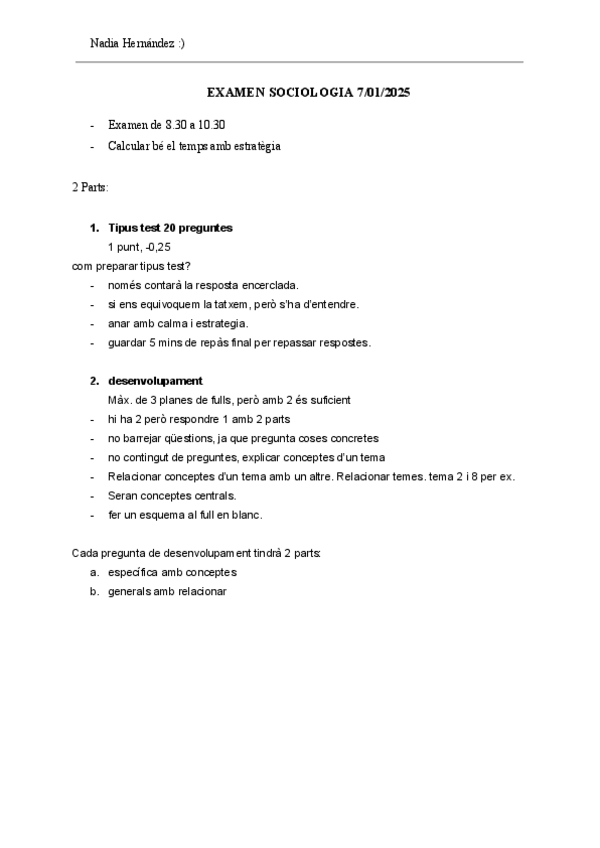 Nadia Hernández :)

EXAMEN SOCIOLOGIA 7/01/2025

- Examen de 8.30 a 10.30
- Calcular bé el temps amb estratègia

2 Parts:

1. Tipus test 20 preguntes
1 punt, -0,25

com preparar tipus test?
- només contarà la resposta encerclada.
- si ens equivoquem la tatxem, però s'ha d'entendre.
- anar amb calma i estrategia.
- guardar 5 mins de repàs final per repassar respostes.

2. desenvolupament
Màx. de 3 planes de fulls, però amb 2 és suficient
- hi ha 2 però respondre 1 amb 2 parts
- no barrejar qüestions, ja que pregunta coses concretes
- no contingut de preguntes, explicar conceptes d'un tema
- Relacionar conceptes d'un tema amb un altre. Relacionar temes. tema 2 i 8 per ex.
- Seran conceptes centrals.
- fer un esquema al full en blanc.

Cada pregunta de desenvolupament tindrà 2 parts:
a. específica amb conceptes
b. generals amb relacionar